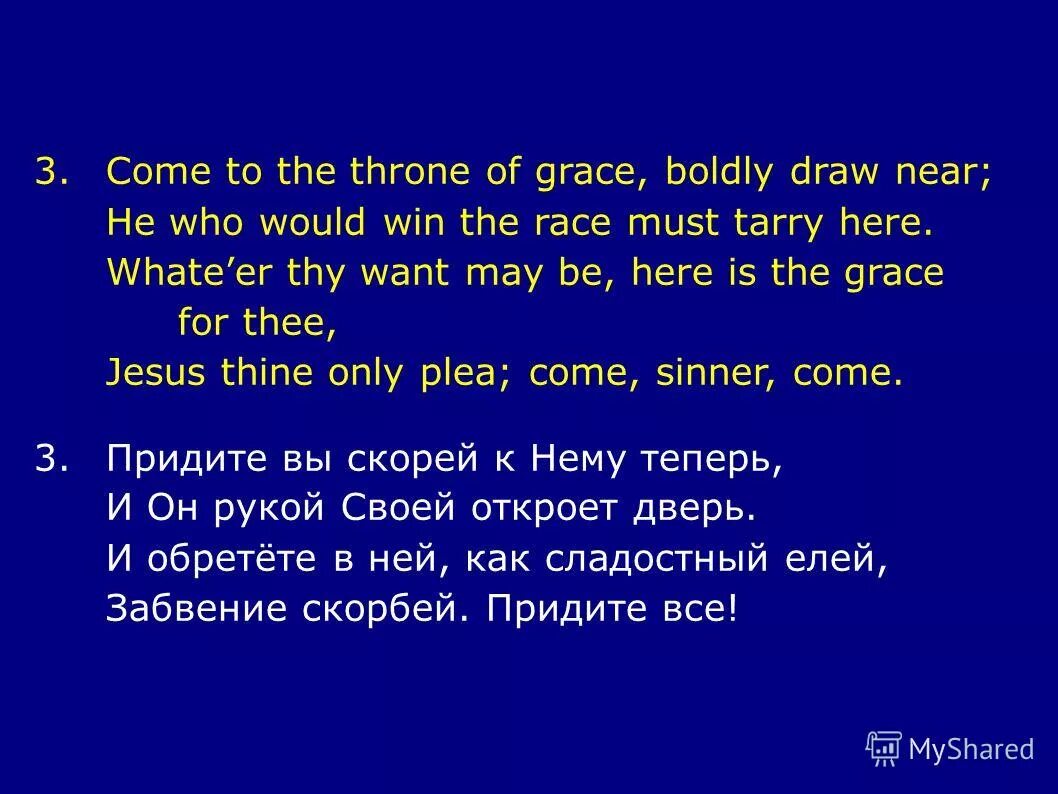 3. Come to the throne of grace, boldly draw near;
He who would win the race must tarry here.
Whate’er thy want may be, here is the grace for thee,
Jesus thine only plea; come, sinner, come.

3. Придите вы скорей к Нему теперь,
И Он рукой Своей откроет дверь.
И обретёте в ней, как сладостный елей,
Забвение скорбей. Придите все!

MyShared